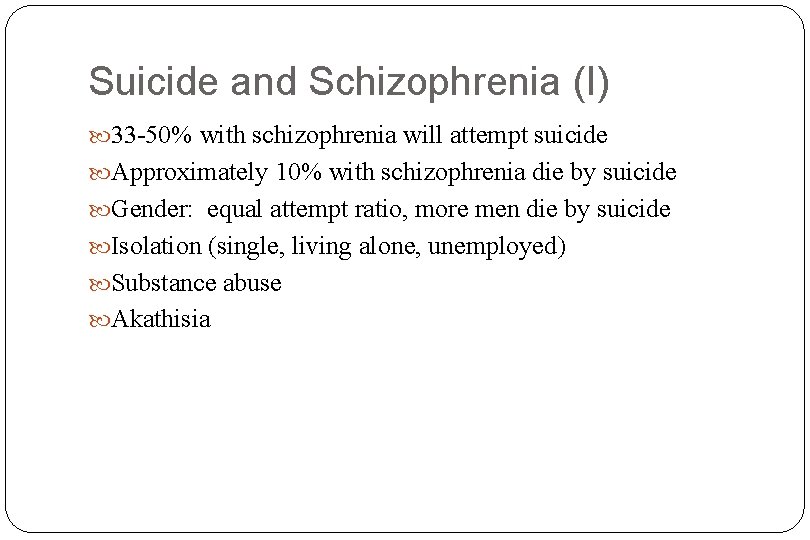 Suicide and Schizophrenia (I)

33-50% with schizophrenia will attempt suicide

Approximately 10% with schizophrenia die by suicide

Gender: equal attempt ratio, more men die by suicide

Isolation (single, living alone, unemployed)

Substance abuse

Akathisia